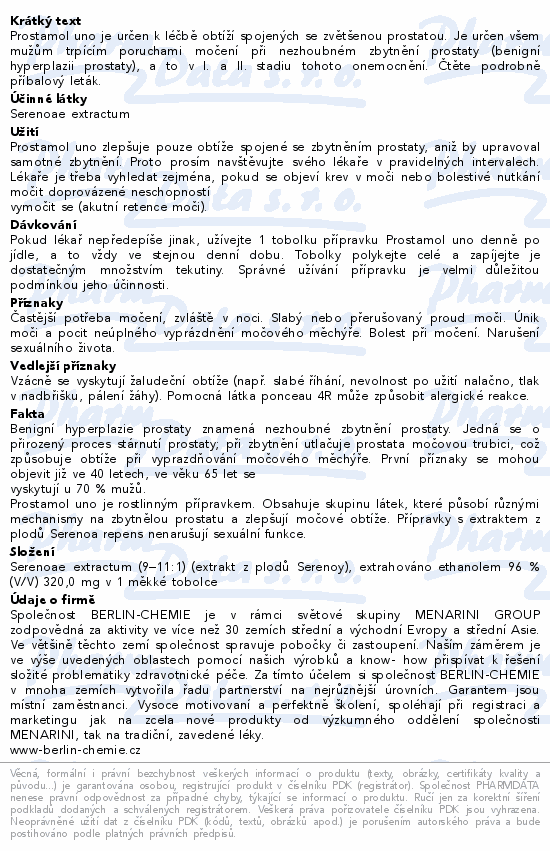 **Krátký text**
Prostamol uno je určen k léčbě obtíží spojených se zvětšenou prostatou. Je určen všem mužům trpícím poruchami močení při nezhoubném zbytnění prostaty (benigní hyperplazii prostaty), a to v I. a II. stadiu tohoto onemocnění. Čtěte podrobně příbalový leták.

**Účinné látky**
Serenoae extractum

**Užití**
Prostamol uno zlepšuje pouze obtíže spojené se zbytněním prostaty, aniž by upravoval samotné zbytnění. Proto prosím navštěvujte svého lékaře v pravidelných intervalech. Lékaře je třeba vyhledat zejména, pokud se objeví krev v moči nebo bolestivé nutkání močit doprovázené neschopností
vymočit se (akutní retence moči).

**Dávkování**
Pokud lékař nepředepíše jinak, užívejte 1 tobolku přípravku Prostamol uno denně po jídle, a to vždy ve stejnou denní dobu. Tobolky polykejte celé a zapíjejte je dostatečným množstvím tekutiny. Správné užívání přípravku je velmi důležitou podmínkou jeho účinnosti.

**Příznaky**
Častější potřeba močení, zvláště v noci. Slabý nebo přerušovaný proud moči. Únik moči a pocit neúplného vyprázdnění močového měchýře. Bolest při močení. Narušení sexuálního života.

**Vedlejší příznaky**
Vzácně se vyskytují žaludeční obtíže (např. slabé říhání, nevolnost po užití nalačno, tlak v nadbřišku, pálení žáhy). Pomocná látka ponceau 4R může způsobit alergické reakce.

**Fakta**
Benigní hyperplazie prostaty znamená nezhoubné zbytnění prostaty. Jedná se o přirozený proces stárnutí prostaty; při zbytnění utlačuje prostata močovou trubici, což způsobuje obtíže při vyprazdňování močového měchýře. První příznaky se mohou objevit již ve 40 letech, ve věku 65 let se
vyskytují u 70 % mužů.
Prostamol uno je rostlinným přípravkem. Obsahuje skupinu látek, které působí různými mechanismy na zbytnělou prostatu a zlepšují močové obtíže. Přípravky s extraktem z plodů Serenoa repens nenarušují sexuální funkce.

**Složení**
Serenoae extractum (9–11:1) (extrakt z plodů Serenoy), extrahováno ethanolem 96 % (V/V) 320,0 mg v 1 měkké tobolce

**Údaje o firmě**
Společnost BERLIN-CHEMIE je v rámci světové skupiny MENARINI GROUP zodpovědná za aktivity ve více než 30 zemích střední a východní Evropy a střední Asie. Ve většině těchto zemí společnost spravuje pobočky či zastoupení. Naším záměrem je ve výše uvedených oblastech pomocí našich výrobků a know- how přispívat k řešení složité problematiky zdravotnické péče. Za tímto účelem si společnost BERLIN-CHEMIE v mnoha zemích vytvořila řadu partnerství na nejrůznější úrovních. Garantem jsou místní zaměstnanci. Vysoce motivovaní a perfektně školení, spoléhají při registraci a marketingu jak na zcela nové produkty od výzkumného oddělení společnosti MENARINI, tak na tradiční, zavedené léky.
www-berlin-chemie.cz

Věcná, formální i právní bezchybnost veškerých informací o produktu (texty, obrázky, certifikáty kvality a původu...) je garantována osobou, registrující produkt v číselníku PDK (registrátor). Společnost PHARMDATA nenese právní odpovědnost za případné chyby, týkající se informací o produktu. Ručí jen za korektní šíření podkladů dodaných a schválených registrátorem. Veškerá práva pořizovatele číselníku PDK jsou vyhrazena. Neoprávněné užití dat z číselníku PDK (kódů, textů, obrázků apod.) je porušením autorského práva a bude postihováno podle platných právních předpisů.